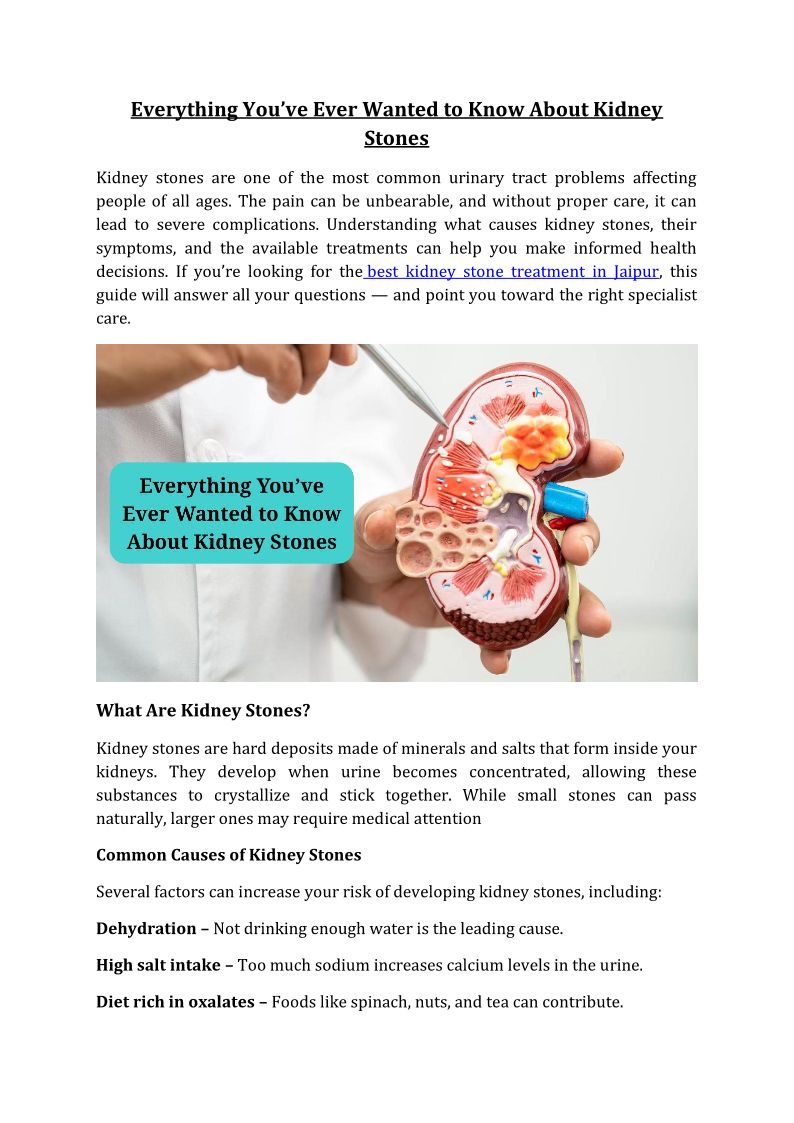 Everything You've Ever Wanted to Know About Kidney Stones

Kidney stones are one of the most common urinary tract problems affecting people of all ages. The pain can be unbearable, and without proper care, it can lead to severe complications. Understanding what causes kidney stones, their symptoms, and the available treatments can help you make informed health decisions. If you're looking for the best kidney stone treatment in Jaipur, this guide will answer all your questions — and point you toward the right specialist care.

Everything You've Ever Wanted to Know About Kidney Stones

What Are Kidney Stones?

Kidney stones are hard deposits made of minerals and salts that form inside your kidneys. They develop when urine becomes concentrated, allowing these substances to crystallize and stick together. While small stones can pass naturally, larger ones may require medical attention

Common Causes of Kidney Stones

Several factors can increase your risk of developing kidney stones, including:

Dehydration – Not drinking enough water is the leading cause.

High salt intake – Too much sodium increases calcium levels in the urine.

Diet rich in oxalates – Foods like spinach, nuts, and tea can contribute.